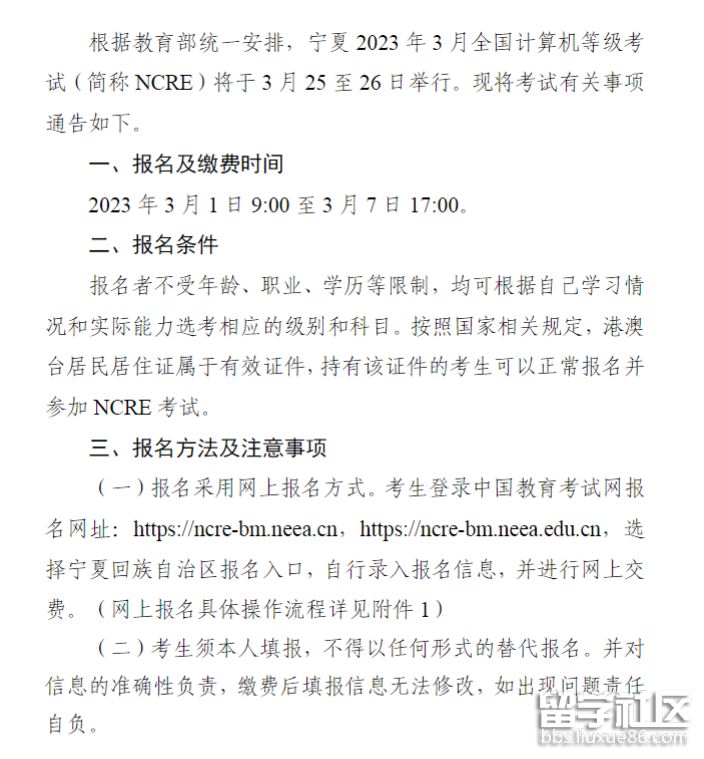 根据教育部统一安排，宁夏 2023 年 3 月全国计算机等级考试（简称 NCRE）将于 3 月 25 至 26 日举行。现将考试有关事项通告如下。

一、报名及缴费时间

2023 年 3 月 1 日 9:00 至 3 月 7 日 17:00。

二、报名条件

报名者不受年龄、职业、学历等限制，均可根据自己学习情况和实际能力选考相应的级别和科目。按照国家相关规定，港澳台居民居住证属于有效证件，持有该证件的考生可以正常报名并参加 NCRE 考试。

三、报名方法及注意事项

（一）报名采用网上报名方式。考生登录中国教育考试网报名网址：https://ncre-bm.neea.cn，https://ncre-bm.neea.edu.cn，选择宁夏回族自治区报名入口，自行录入报名信息，并进行网上交费。（网上报名具体操作流程详见附件 1）

（二）考生须本人填报，不得以任何形式的替代报名。并对信息的准确性负责，缴费后填报信息无法修改，如出现问题责任自负。

留学社区
bbs.liuxue86.com